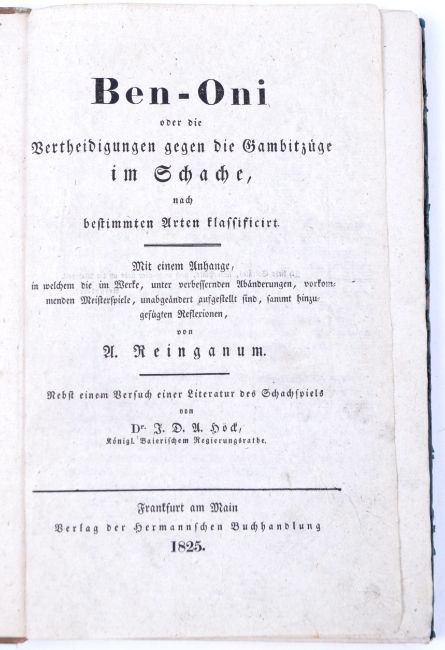 Ben-Oni

oder die

Vertheidigungen gegen die Gambitzüge

im Schache,

nach

bestimmten Arten klassificirt.

Mit einem Anhange,
in welchem die im Werke, unter verbessernden Abänderungen, vorkommenden Meisterspiele, unabgeändert aufgestellt sind, sammt hinzugefügten Reflexionen,

von

A. Reinganum.

Nebst einem Versuch einer Literatur des Schachspiels

von

Dr. J. D. A. Höck,
Königl. Baierischem Regierungsrathe.

Frankfurt am Main
Verlag der Hermannschen Buchhandlung
1825.